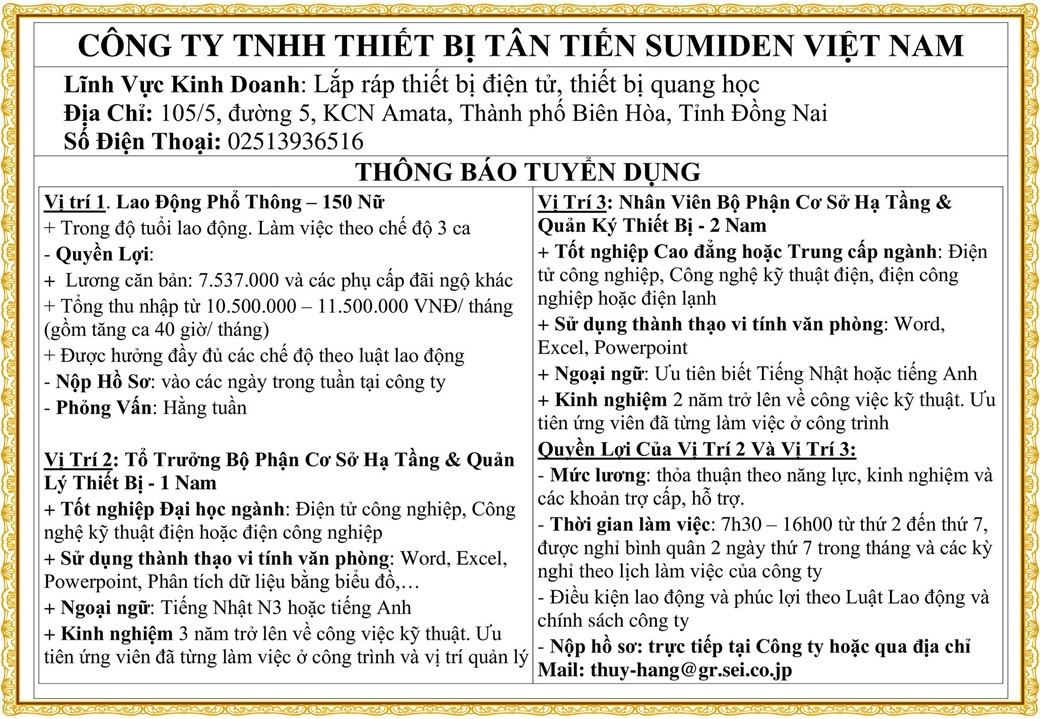 CÔNG TY TNHH THIẾT BỊ TÂN TIẾN SUMIDEN VIỆT NAM

Lĩnh Vực Kinh Doanh: Lắp ráp thiết bị điện tử, thiết bị quang học
Địa Chỉ: 105/5, đường 5, KCN Amata, Thành phố Biên Hòa, Tỉnh Đồng Nai
Số Điện Thoại: 02513936516

THÔNG BÁO TUYỂN DỤNG

Vị trí 1. Lao Động Phổ Thông – 150 Nữ
+ Trong độ tuổi lao động. Làm việc theo chế độ 3 ca
- Quyền Lợi:
+ Lương căn bản: 7.537.000 và các phụ cấp đãi ngộ khác
+ Tổng thu nhập từ 10.500.000 – 11.500.000 VNĐ/ tháng (gồm tăng ca 40 giờ/ tháng)
+ Được hưởng đầy đủ các chế độ theo luật lao động
- Nộp Hồ Sơ: vào các ngày trong tuần tại công ty
- Phỏng Vấn: Hằng tuần

Vị Trí 2: Tổ Trưởng Bộ Phận Cơ Sở Hạ Tầng & Quản Lý Thiết Bị - 1 Nam
+ Tốt nghiệp Đại học ngành: Điện tử công nghiệp, Công nghệ kỹ thuật điện hoặc điện công nghiệp
+ Sử dụng thành thạo vi tính văn phòng: Word, Excel, Powerpoint, Phân tích dữ liệu bằng biểu đồ,…
+ Ngoại ngữ: Tiếng Nhật N3 hoặc tiếng Anh
+ Kinh nghiệm 3 năm trở lên về công việc kỹ thuật. Ưu tiên ứng viên đã từng làm việc ở công trình và vị trí quản lý

Vị Trí 3: Nhân Viên Bộ Phận Cơ Sở Hạ Tầng & Quản Ký Thiết Bị - 2 Nam
+ Tốt nghiệp Cao đẳng hoặc Trung cấp ngành: Điện tử công nghiệp, Công nghệ kỹ thuật điện, điện công nghiệp hoặc điện lạnh
+ Sử dụng thành thạo vi tính văn phòng: Word, Excel, Powerpoint
+ Ngoại ngữ: Ưu tiên biết Tiếng Nhật hoặc tiếng Anh
+ Kinh nghiệm 2 năm trở lên về công việc kỹ thuật. Ưu tiên ứng viên đã từng làm việc ở công trình
Quyền Lợi Của Vị Trí 2 Và Vị Trí 3:
- Mức lương: thỏa thuận theo năng lực, kinh nghiệm và các khoản trợ cấp, hỗ trợ.
- Thời gian làm việc: 7h30 – 16h00 từ thứ 2 đến thứ 7, được nghỉ bình quân 2 ngày thứ 7 trong tháng và các kỳ nghỉ theo lịch làm việc của công ty
- Điều kiện lao động và phúc lợi theo Luật Lao động và chính sách công ty
- Nộp hồ sơ: trực tiếp tại Công ty hoặc qua địa chỉ Mail: thuy-hang@gr.sei.co.jp